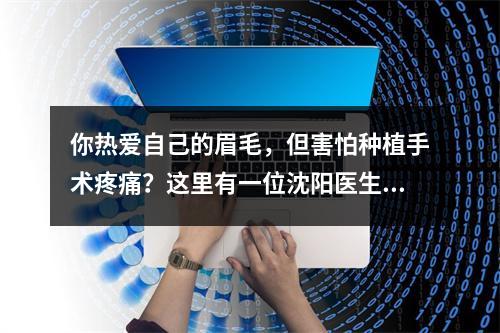 你热爱自己的眉毛，但害怕种植手术疼痛？这里有一位沈阳医生...